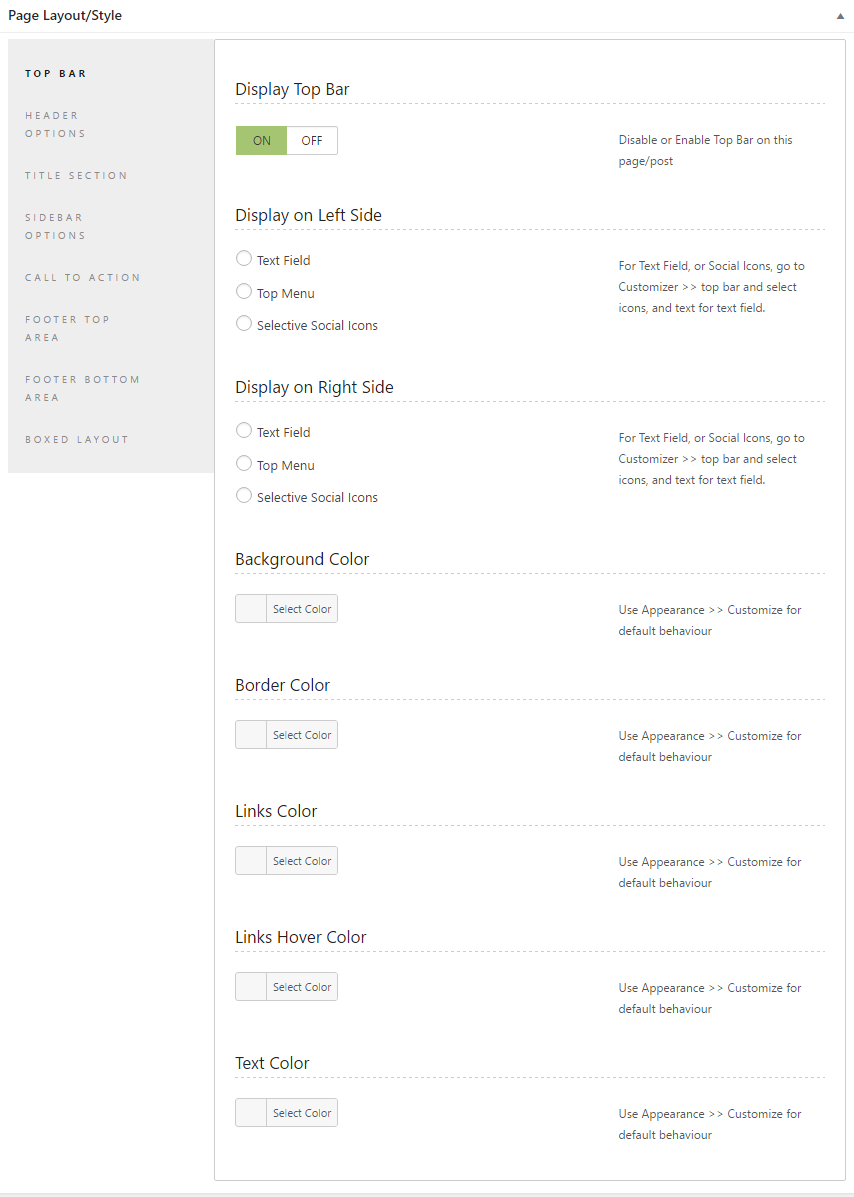 Page Layout/Style

TOP BAR

HEADER OPTIONS

TITLE SECTION

SIDEBAR OPTIONS

CALL TO ACTION

FOOTER TOP AREA

FOOTER BOTTOM AREA

BOXED LAYOUT

Display Top Bar

ON OFF

Disable or Enable Top Bar on this page/post

Display on Left Side

Text Field

Top Menu

Selective Social Icons

For Text Field, or Social Icons, go to Customizer >> top bar and select icons, and text for text field.

Display on Right Side

Text Field

Top Menu

Selective Social Icons

For Text Field, or Social Icons, go to Customizer >> top bar and select icons, and text for text field.

Background Color

Select Color

Use Appearance >> Customize for default behaviour

Border Color

Select Color

Use Appearance >> Customize for default behaviour

Links Color

Select Color

Use Appearance >> Customize for default behaviour

Links Hover Color

Select Color

Use Appearance >> Customize for default behaviour

Text Color

Select Color

Use Appearance >> Customize for default behaviour